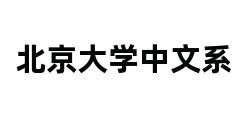 北京大学中文系